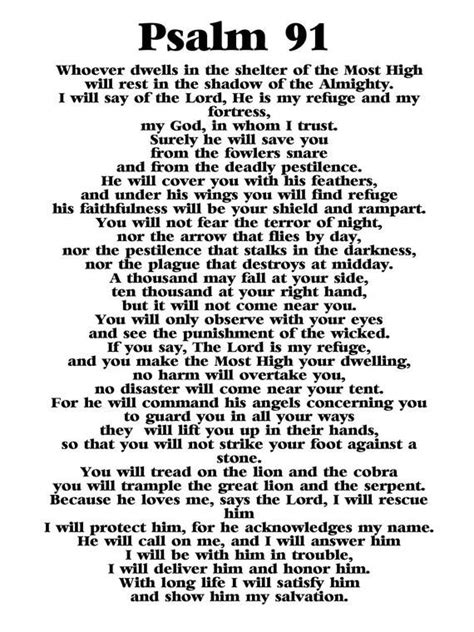 Psalm 91

Whoever dwells in the shelter of the Most High
will rest in the shadow of the Almighty.
I will say of the Lord, He is my refuge and my fortress,
my God, in whom I trust.
Surely he will save you
from the fowlers snare
and from the deadly pestilence.
He will cover you with his feathers,
and under his wings you will find refuge
his faithfulness will be your shield and rampart.
You will not fear the terror of night,
nor the arrow that flies by day,
nor the pestilence that stalks in the darkness,
nor the plague that destroys at midday.
A thousand may fall at your side,
ten thousand at your right hand,
but it will not come near you.
You will only observe with your eyes
and see the punishment of the wicked.
If you say, The Lord is my refuge,
and you make the Most High your dwelling,
no harm will overtake you,
no disaster will come near your tent.
For he will command his angels concerning you
to guard you in all your ways
they will lift you up in their hands,
so that you will not strike your foot against a stone.
You will tread on the lion and the cobra
you will trample the great lion and the serpent.
Because he loves me, says the Lord, I will rescue him
I will protect him, for he acknowledges my name.
He will call on me, and I will answer him
I will be with him in trouble,
I will deliver him and honor him.
With long life I will satisfy him
and show him my salvation.